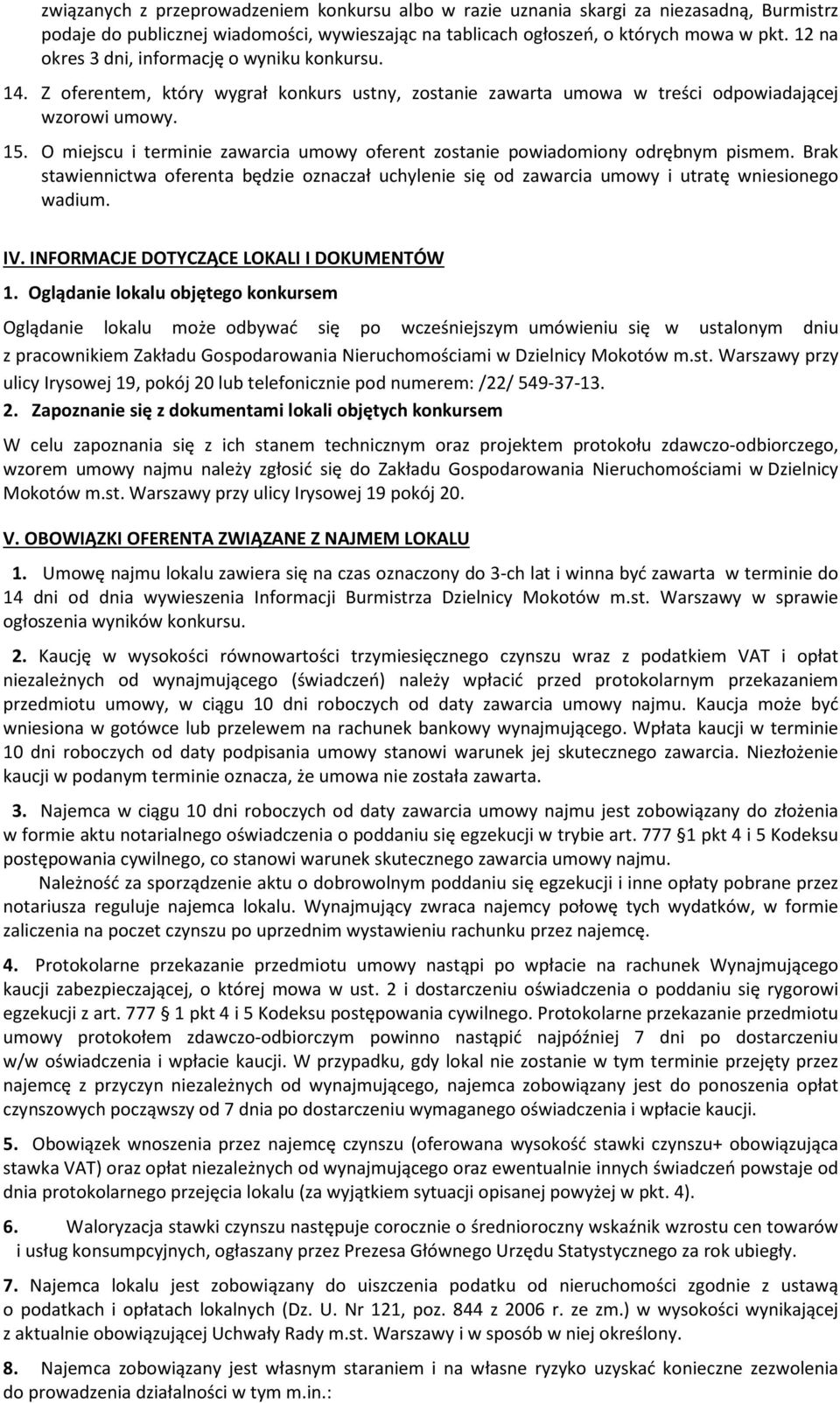 związanych z przeprowadzeniem konkursu albo w razie uznania skargi za niezasadną, Burmistrz podaje do publicznej wiadomości, wywieszając na tablicach ogłoszeń, o których mowa w pkt. 12 na okres 3 dni, informację o wyniku konkursu.

14. Z oferentem, który wygrał konkurs ustny, zostanie zawarta umowa w treści odpowiadającej wzorowi umowy.

15. O miejscu i terminie zawarcia umowy oferent zostanie powiadomiony odrębnym pismem. Brak stawiennictwa oferenta będzie oznaczał uchylenie się od zawarcia umowy i utratę wniesionego wadium.

IV. INFORMACJE DOTYCZĄCE LOKALI I DOKUMENTÓW

1. Oglądanie lokalu objętego konkursem

Oglądanie lokalu może odbywać się po wcześniejszym umówieniu się w ustalonym dniu z pracownikiem Zakładu Gospodarowania Nieruchomościami w Dzielnicy Mokotów m.st. Warszawy przy ulicy Irysowej 19, pokój 20 lub telefonicznie pod numerem: /22/ 549-37-13.

2. Zapoznanie się z dokumentami lokali objętych konkursem

W celu zapoznania się z ich stanem technicznym oraz projektem protokołu zdawczo-odbiorczego, wzorem umowy najmu należy zgłosić się do Zakładu Gospodarowania Nieruchomościami w Dzielnicy Mokotów m.st. Warszawy przy ulicy Irysowej 19 pokój 20.

V. OBOWIĄZKI OFERENTA ZWIĄZANE Z NAJMEM LOKALU

1. Umowę najmu lokalu zawiera się na czas oznaczony do 3-ch lat i winna być zawarta w terminie do 14 dni od dnia wywieszenia Informacji Burmistrza Dzielnicy Mokotów m.st. Warszawy w sprawie ogłoszenia wyników konkursu.

2. Kaucję w wysokości równowartości trzymiesięcznego czynszu wraz z podatkiem VAT i opłat niezależnych od wynajmującego (świadczeń) należy wpłacić przed protokolarnym przekazaniem przedmiotu umowy, w ciągu 10 dni roboczych od daty zawarcia umowy najmu. Kaucja może być wniesiona w gotówce lub przelewem na rachunek bankowy wynajmującego. Wpłata kaucji w terminie 10 dni roboczych od daty podpisania umowy stanowi warunek jej skutecznego zawarcia. Niezłożenie kaucji w podanym terminie oznacza, że umowa nie została zawarta.

3. Najemca w ciągu 10 dni roboczych od daty zawarcia umowy najmu jest zobowiązany do złożenia w formie aktu notarialnego oświadczenia o poddaniu się egzekucji w trybie art. 777 §1 pkt 4 i 5 Kodeksu postępowania cywilnego, co stanowi warunek skutecznego zawarcia umowy najmu.

Należność za sporządzenie aktu o dobrowolnym poddaniu się egzekucji i inne opłaty pobrane przez notariusza reguluje najemca lokalu. Wynajmujący zwraca najemcy połowę tych wydatków, w formie zaliczenia na poczet czynszu po uprzednim wystawieniu rachunku przez najemcę.

4. Protokolarne przekazanie przedmiotu umowy nastąpi po wpłacie na rachunek Wynajmującego kaucji zabezpieczającej, o której mowa w ust. 2 i dostarczeniu oświadczenia o poddaniu się rygorowi egzekucji z art. 777 § 1 pkt 4 i 5 Kodeksu postępowania cywilnego. Protokolarne przekazanie przedmiotu umowy protokołem zdawczo-odbiorczym powinno nastąpić najpóźniej 7 dni po dostarczeniu w/w oświadczenia i wpłacie kaucji. W przypadku, gdy lokal nie zostanie w tym terminie przejęty przez najemcę z przyczyn niezależnych od wynajmującego, najemca zobowiązany jest do ponoszenia opłat czynszowych począwszy od 7 dnia po dostarczeniu wymaganego oświadczenia i wpłacie kaucji.

5. Obowiązek wnoszenia przez najemcę czynszu (oferowana wysokość stawki czynszu+ obowiązująca stawka VAT) oraz opłat niezależnych od wynajmującego oraz ewentualnie innych świadczeń powstaje od dnia protokolarnego przejęcia lokalu (za wyjątkiem sytuacji opisanej powyżej w pkt. 4).

6. Waloryzacja stawki czynszu następuje corocznie o średnioroczny wskaźnik wzrostu cen towarów i usług konsumpcyjnych, ogłaszany przez Prezesa Głównego Urzędu Statystycznego za rok ubiegły.

7. Najemca lokalu jest zobowiązany do uiszczenia podatku od nieruchomości zgodnie z ustawą o podatkach i opłatach lokalnych (Dz. U. Nr 121, poz. 844 z 2006 r. ze zm.) w wysokości wynikającej z aktualnie obowiązującej Uchwały Rady m.st. Warszawy i w sposób w niej określony.

8. Najemca zobowiązany jest własnym staraniem i na własne ryzyko uzyskać konieczne zezwolenia do prowadzenia działalności w tym m.in.: